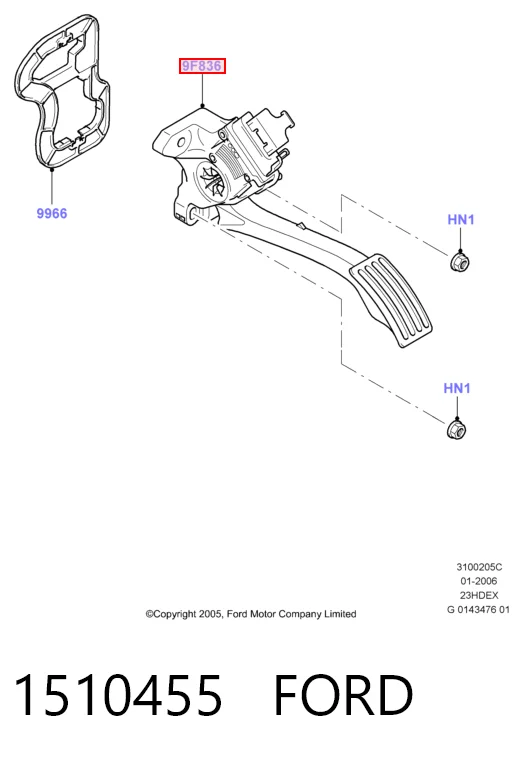 9F836

9966

HN1

HN1

3100205C
01-2006
23HDEX
G 0143476 01

©Copyright 2005, Ford Motor Company Limited

1510455 FORD